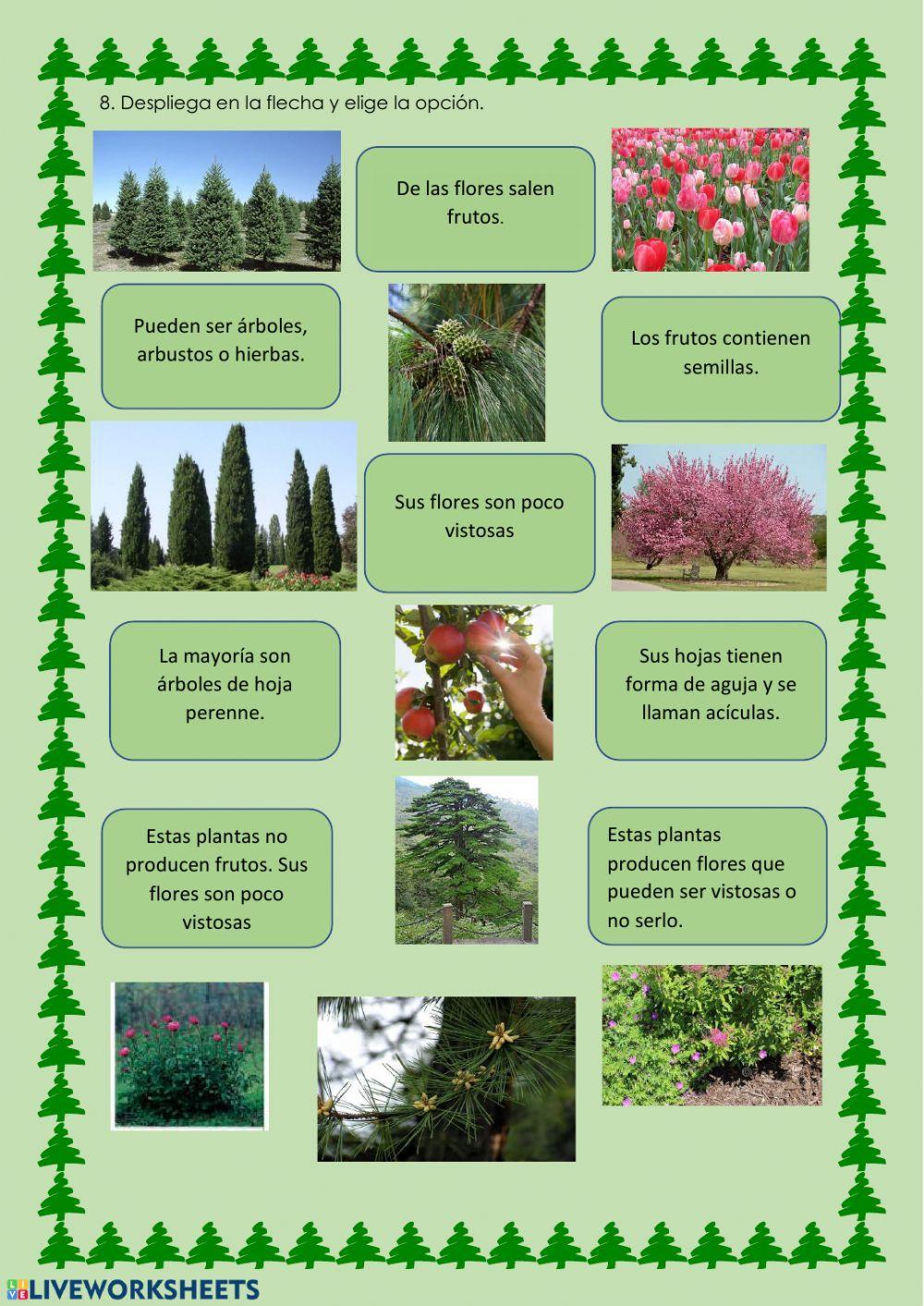 8. Despliega en la flecha y elige la opción.

De las flores salen frutos.

Pueden ser árboles, arbustos o hierbas.

Los frutos contienen semillas.

Sus flores son poco vistosas

La mayoría son árboles de hoja perenne.

Sus hojas tienen forma de aguja y se llaman acículas.

Estas plantas no producen frutos. Sus flores son poco vistosas

Estas plantas producen flores que pueden ser vistosas o no serlo.

LIVEWORKSHEETS